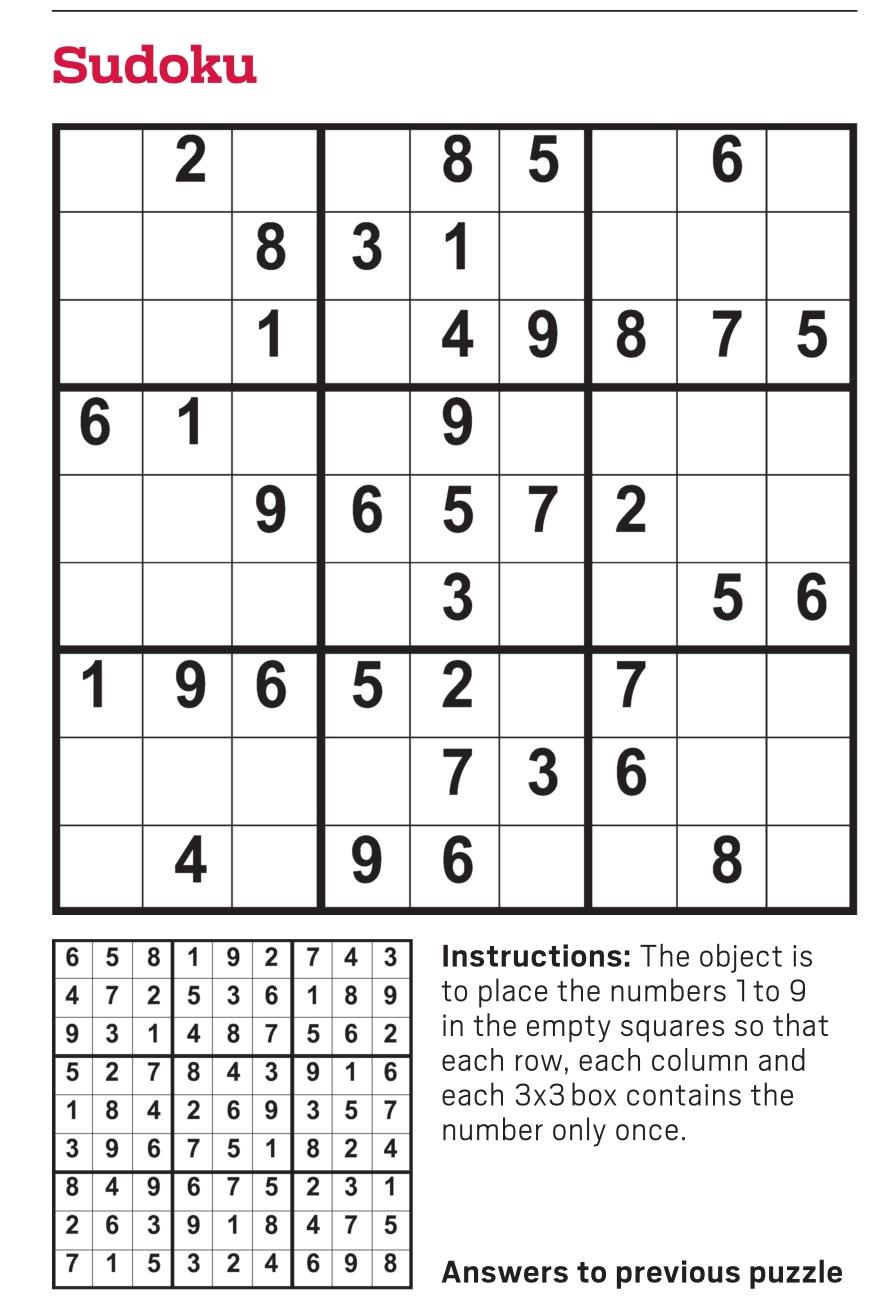 Sudoku

| | | | | | | | | |
|---|---|---|---|---|---|---|---|---|
| | 2 | | | 8 | 5 | | 6 | |
| | | 8 | 3 | 1 | | | | |
| | | 1 | | 4 | 9 | 8 | 7 | 5 |
| 6 | 1 | | | 9 | | | | |
| | | 9 | 6 | 5 | 7 | 2 | | |
| | | | | 3 | | | 5 | 6 |
| 1 | 9 | 6 | 5 | 2 | | 7 | | |
| | | | | 7 | 3 | 6 | | |
| | 4 | | 9 | 6 | | | 8 | |

| | | | | | | | | |
|---|---|---|---|---|---|---|---|---|
| 6 | 5 | 8 | 1 | 9 | 2 | 7 | 4 | 3 |
| 4 | 7 | 2 | 5 | 3 | 6 | 1 | 8 | 9 |
| 9 | 3 | 1 | 4 | 8 | 7 | 5 | 6 | 2 |
| 5 | 2 | 7 | 8 | 4 | 3 | 9 | 1 | 6 |
| 1 | 8 | 4 | 2 | 6 | 9 | 3 | 5 | 7 |
| 3 | 9 | 6 | 7 | 5 | 1 | 8 | 2 | 4 |
| 8 | 4 | 9 | 6 | 7 | 5 | 2 | 3 | 1 |
| 2 | 6 | 3 | 9 | 1 | 8 | 4 | 7 | 5 |
| 7 | 1 | 5 | 3 | 2 | 4 | 6 | 9 | 8 |

**Instructions:** The object is to place the numbers 1 to 9 in the empty squares so that each row, each column and each 3x3 box contains the number only once.

**Answers to previous puzzle**